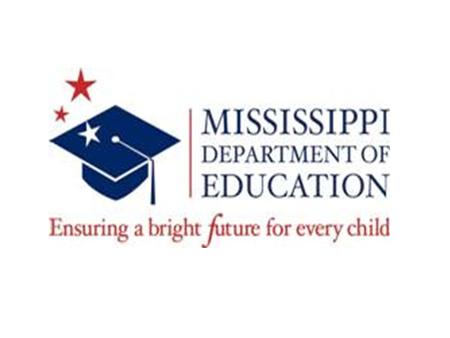 MISSISSIPPI
DEPARTMENT OF
EDUCATION

Ensuring a bright future for every child